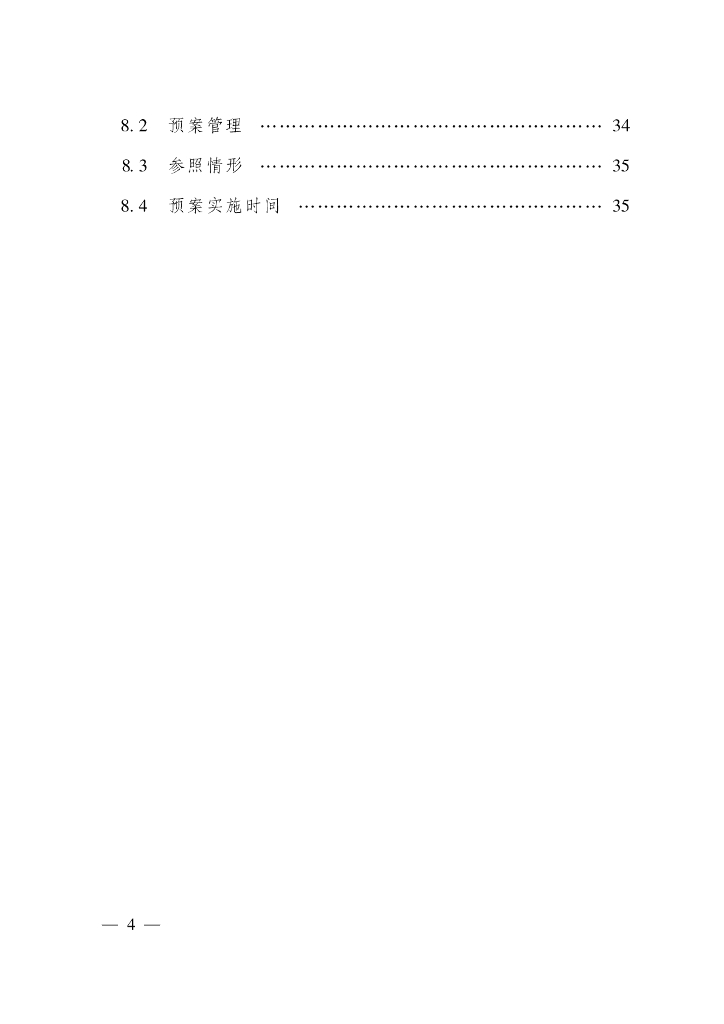 8.2 预案管理 34

8.3 参照情形 35

8.4 预案实施时间 35

— 4 —